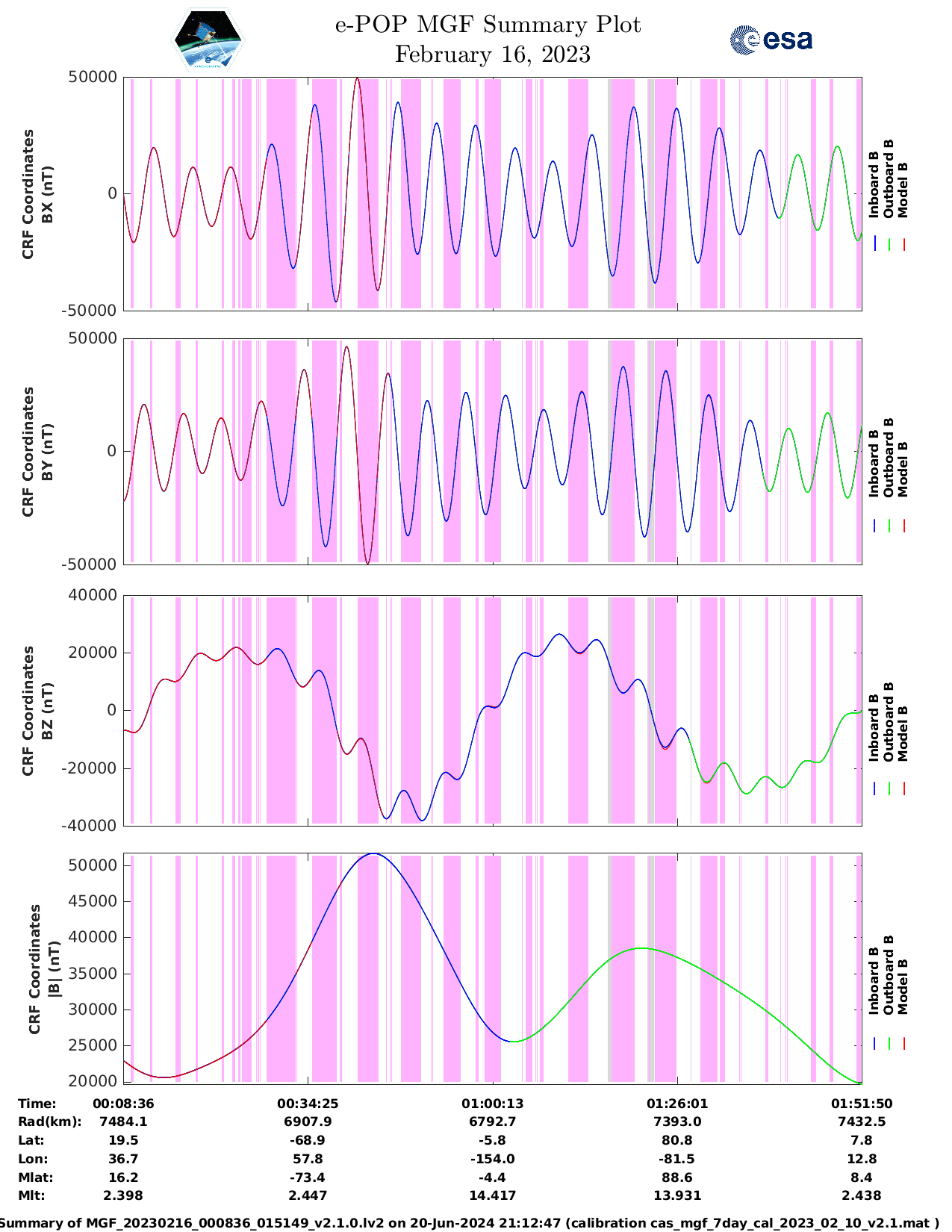 e-POP MGF Summary Plot
February 16, 2023

esa

CRF Coordinates
BX (nT)

50000
0
-50000

Inboard B
Outboard B
Model B

CRF Coordinates
BY (nT)

50000
0
-50000

Inboard B
Outboard B
Model B

CRF Coordinates
BZ (nT)

40000
20000
0
-20000
-40000

Inboard B
Outboard B
Model B

CRF Coordinates
|B| (nT)

50000
45000
40000
35000
30000
25000
20000

Inboard B
Outboard B
Model B

| Time: | 00:08:36 | 00:34:25 | 01:00:13 | 01:26:01 | 01:51:50 |
|---|---|---|---|---|---|
| Rad(km): | 7484.1 | 6907.9 | 6792.7 | 7393.0 | 7432.5 |
| Lat: | 19.5 | -68.9 | -5.8 | 80.8 | 7.8 |
| Lon: | 36.7 | 57.8 | -154.0 | -81.5 | 12.8 |
| Mlat: | 16.2 | -73.4 | -4.4 | 88.6 | 8.4 |
| Mlt: | 2.398 | 2.447 | 14.417 | 13.931 | 2.438 |

Summary of MGF_20230216_000836_015149_v2.1.0.lv2 on 20-Jun-2024 21:12:47 (calibration cas_mgf_7day_cal_2023_02_10_v2.1.mat )